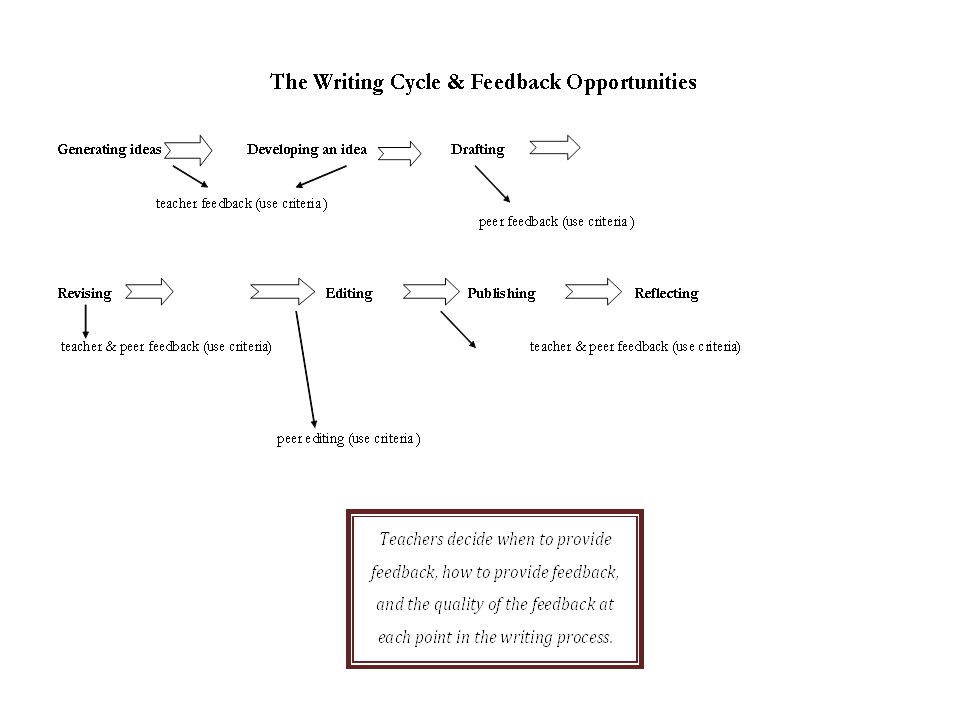 The Writing Cycle & Feedback Opportunities

Generating ideas

Developing an idea

Drafting

teacher feedback (use criteria)

peer feedback (use criteria)

Revising

Editing

Publishing

Reflecting

teacher & peer feedback (use criteria)

teacher & peer feedback (use criteria)

peer editing (use criteria)

Teachers decide when to provide feedback, how to provide feedback, and the quality of the feedback at each point in the writing process.